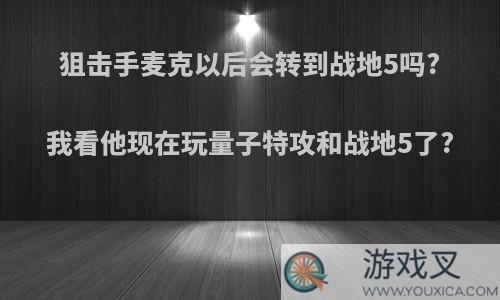 狙击手麦克以后会转到战地5吗?

我看他现在玩量子特攻和战地5了?

游戏叉
WWW.YOUXICA.COM